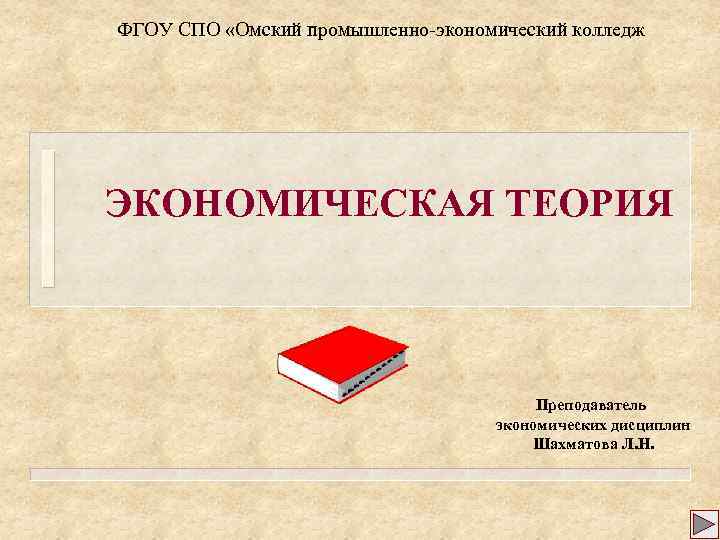 ФГОУ СПО «Омский промышленно-экономический колледж

ЭКОНОМИЧЕСКАЯ ТЕОРИЯ

Преподаватель
экономических дисциплин
Шахматова Л.Н.